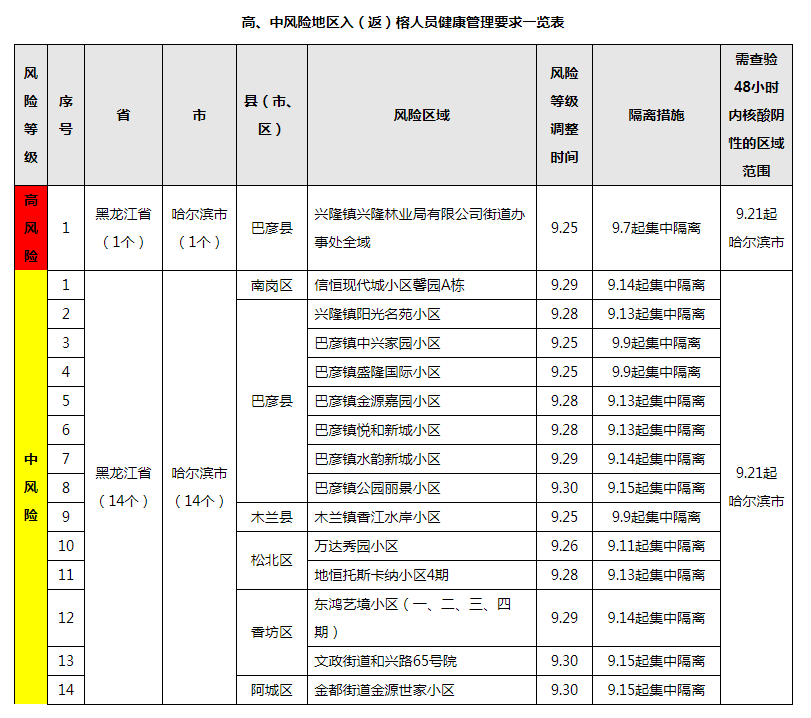 高、中风险地区入（返）榕人员健康管理要求一览表

| 风险等级 | 序号 | 省 | 市 | 县（市、区） | 风险区域 | 风险等级调整时间 | 隔离措施 | 需查验48小时内核酸阴性的区域范围 |
|---|---|---|---|---|---|---|---|---|
| 高风险 | 1 | 黑龙江省（1个） | 哈尔滨市（1个） | 巴彦县 | 兴隆镇兴隆林业局有限公司街道办事处全域 | 9.25 | 9.7起集中隔离 | 9.21起哈尔滨市 |
| 中风险 | 1 | 黑龙江省（14个） | 哈尔滨市（14个） | 南岗区 | 信恒现代城小区馨园A栋 | 9.29 | 9.14起集中隔离 | 9.21起哈尔滨市 |
| | 2 | | | 巴彦县 | 兴隆镇阳光名苑小区 | 9.28 | 9.13起集中隔离 | |
| | 3 | | | | 巴彦镇中兴家园小区 | 9.25 | 9.9起集中隔离 | |
| | 4 | | | | 巴彦镇盛隆国际小区 | 9.25 | 9.9起集中隔离 | |
| | 5 | | | | 巴彦镇金源嘉园小区 | 9.28 | 9.13起集中隔离 | |
| | 6 | | | | 巴彦镇悦和新城小区 | 9.28 | 9.13起集中隔离 | |
| | 7 | | | | 巴彦镇水韵新城小区 | 9.29 | 9.14起集中隔离 | |
| | 8 | | | | 巴彦镇公园丽景小区 | 9.30 | 9.15起集中隔离 | |
| | 9 | | | 木兰县 | 木兰镇香江水岸小区 | 9.25 | 9.9起集中隔离 | |
| | 10 | | | 松北区 | 万达秀园小区 | 9.26 | 9.11起集中隔离 | |
| | 11 | | | | 地恒托斯卡纳小区4期 | 9.28 | 9.13起集中隔离 | |
| | 12 | | | 香坊区 | 东鸿艺境小区（一、二、三、四期） | 9.29 | 9.14起集中隔离 | |
| | 13 | | | | 文政街道和兴路65号院 | 9.30 | 9.15起集中隔离 | |
| | 14 | | | 阿城区 | 金都街道金源世家小区 | 9.30 | 9.15起集中隔离 | |